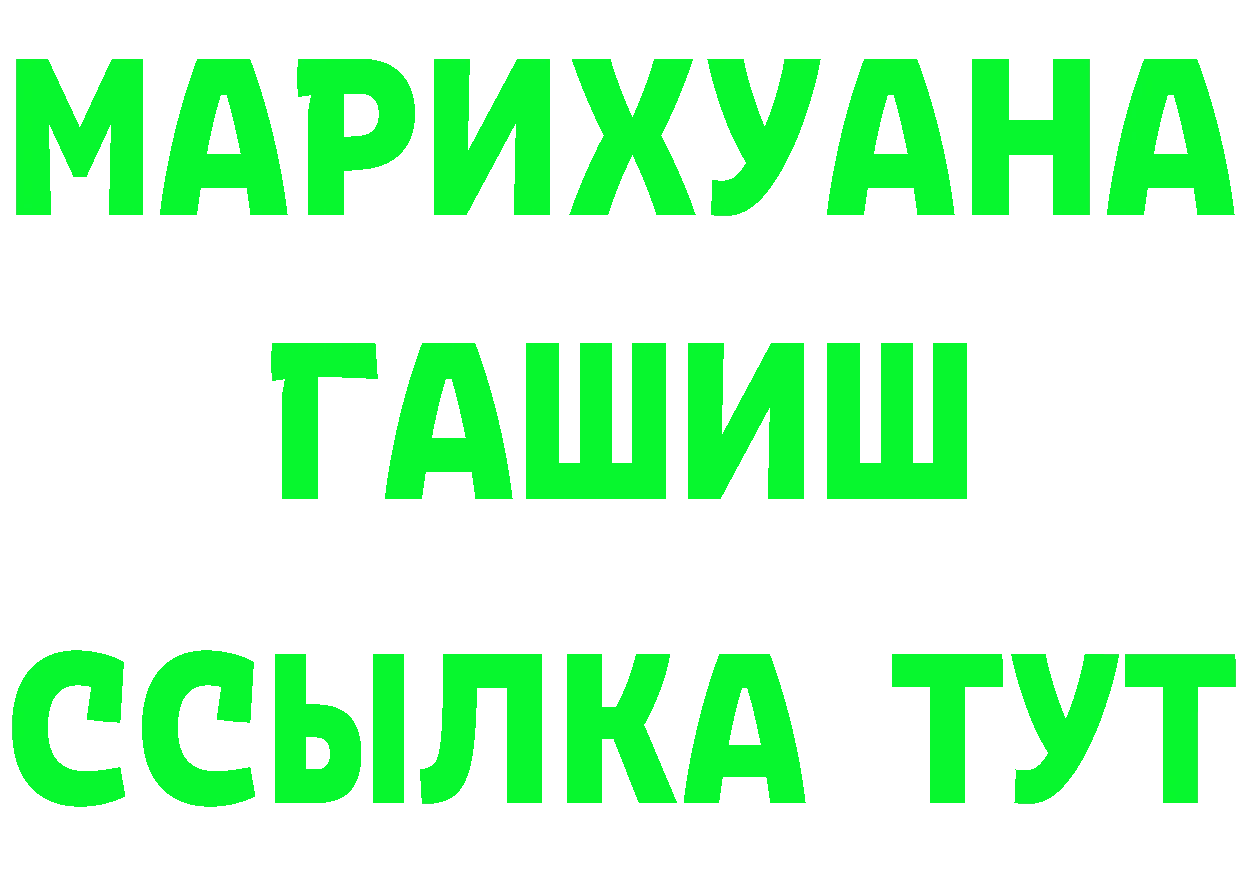 МАРИХУАНА
ГАШИШ
ССЫЛКА ТУТ